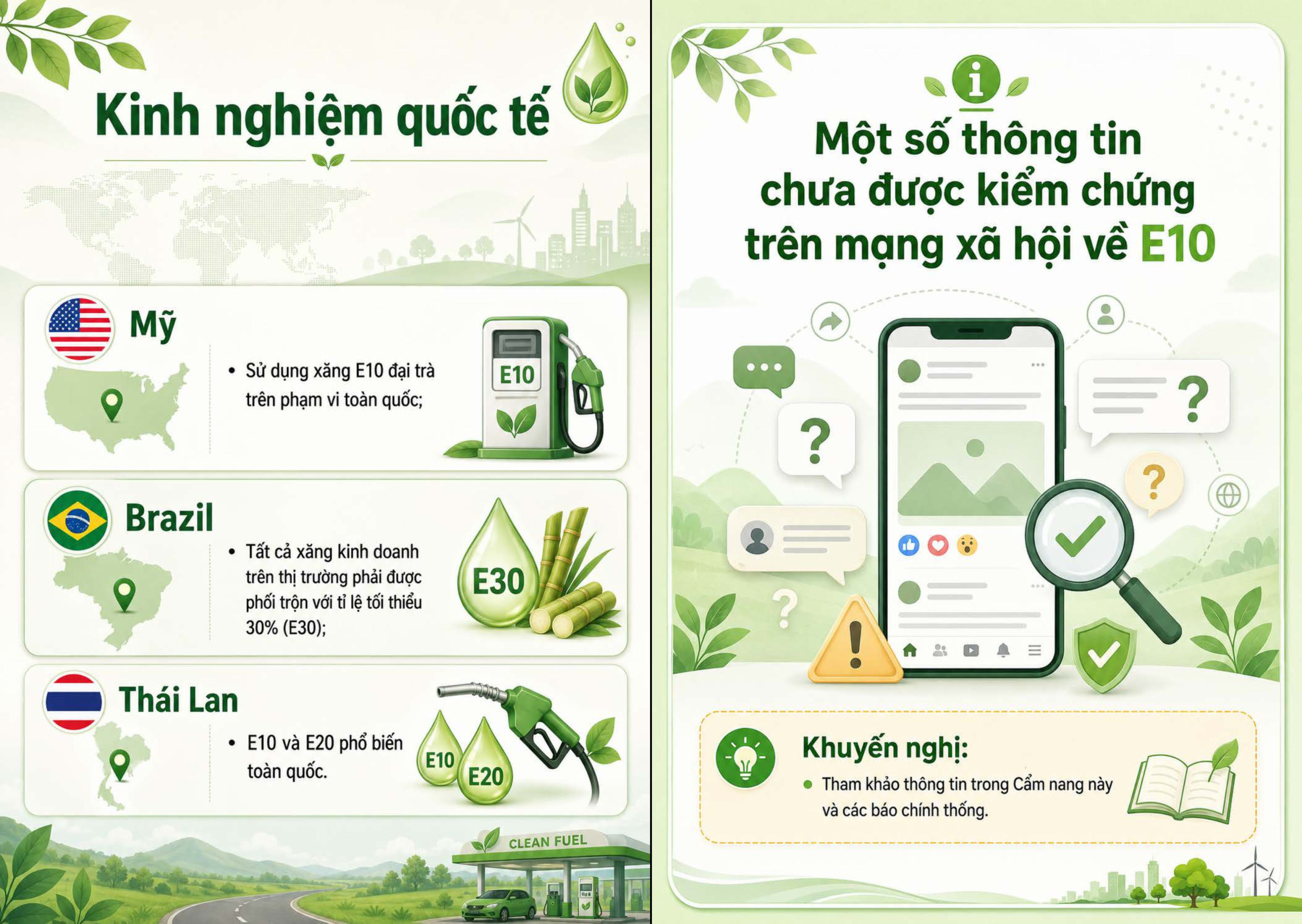 Kinh nghiệm quốc tế

Mỹ

• Sử dụng xăng E10 đại trà trên phạm vi toàn quốc;

E10

Brazil

• Tất cả xăng kinh doanh trên thị trường phải được phối trộn với tỉ lệ tối thiểu 30% (E30);

E30

Thái Lan

• E10 và E20 phổ biến toàn quốc.

E10

E20

CLEAN FUEL

Một số thông tin chưa được kiểm chứng trên mạng xã hội về E10

Khuyến nghị:

• Tham khảo thông tin trong Cẩm nang này và các báo chính thống.